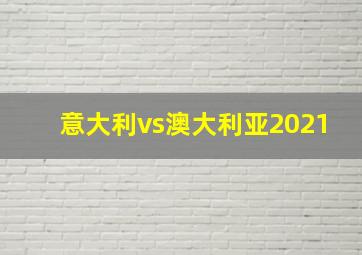 意大利vs澳大利亚2021